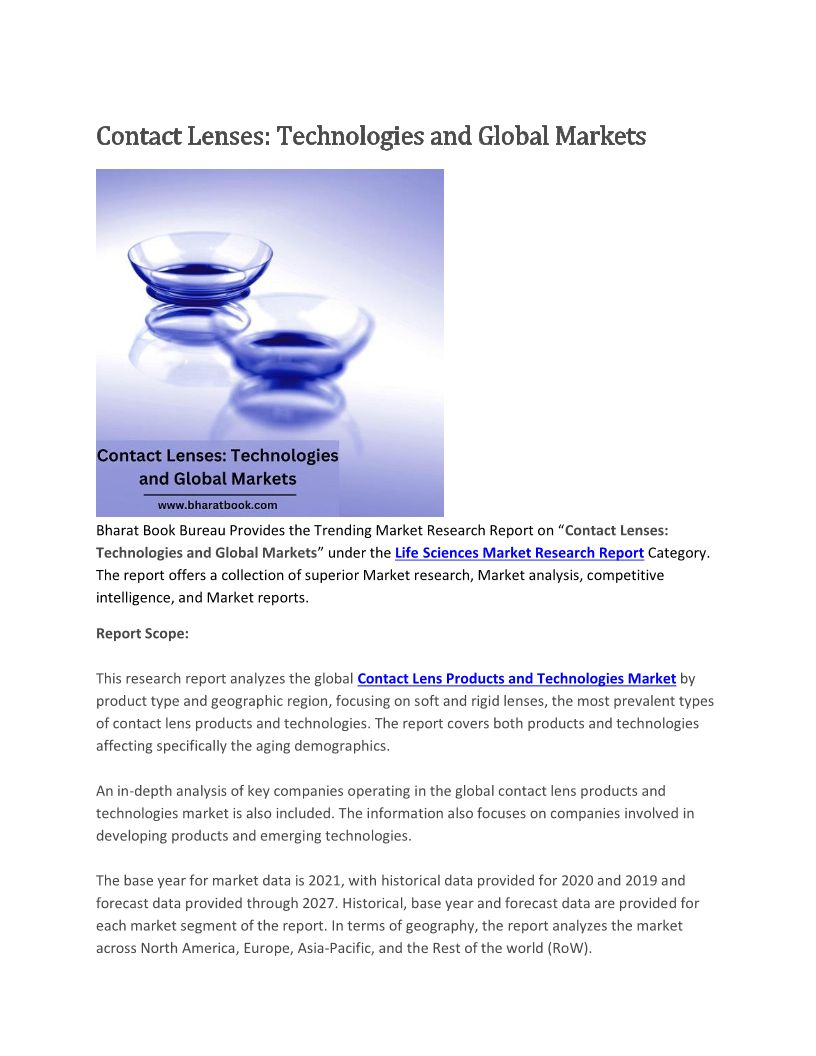 Contact Lenses: Technologies and Global Markets

Contact Lenses: Technologies and Global Markets
www.bharatbook.com

Bharat Book Bureau Provides the Trending Market Research Report on "Contact Lenses: Technologies and Global Markets" under the Life Sciences Market Research Report Category. The report offers a collection of superior Market research, Market analysis, competitive intelligence, and Market reports.

Report Scope:

This research report analyzes the global Contact Lens Products and Technologies Market by product type and geographic region, focusing on soft and rigid lenses, the most prevalent types of contact lens products and technologies. The report covers both products and technologies affecting specifically the aging demographics.

An in-depth analysis of key companies operating in the global contact lens products and technologies market is also included. The information also focuses on companies involved in developing products and emerging technologies.

The base year for market data is 2021, with historical data provided for 2020 and 2019 and forecast data provided through 2027. Historical, base year and forecast data are provided for each market segment of the report. In terms of geography, the report analyzes the market across North America, Europe, Asia-Pacific, and the Rest of the world (RoW).